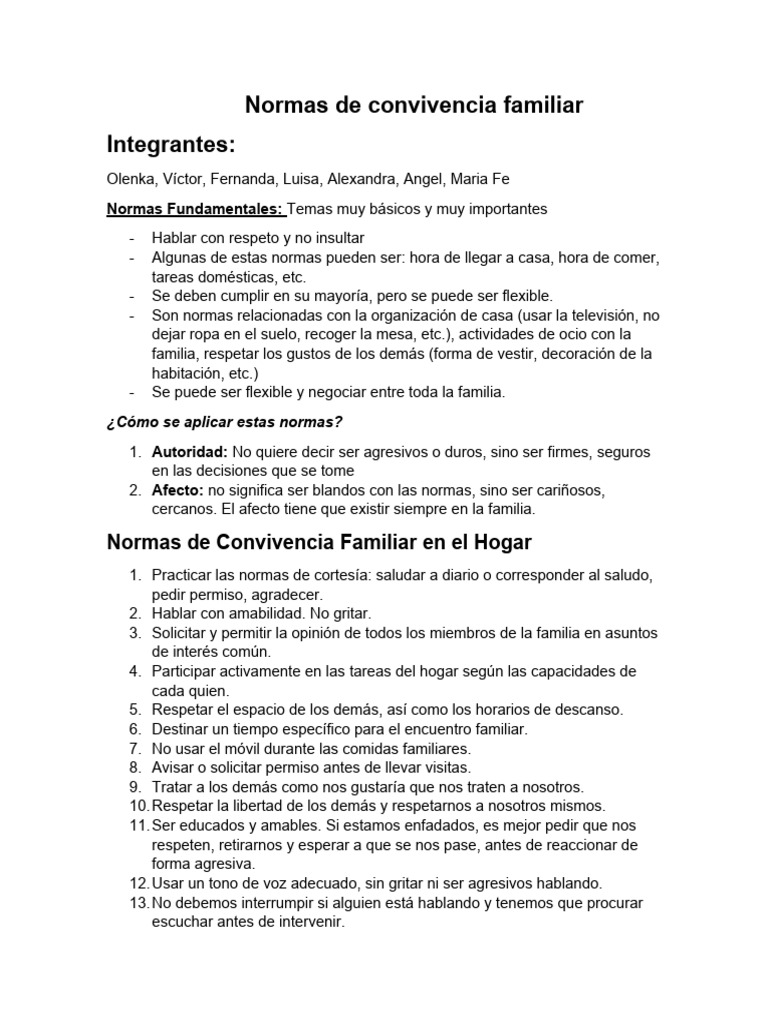 Normas de convivencia familiar

Integrantes:

Olenka, Víctor, Fernanda, Luisa, Alexandra, Angel, Maria Fe

Normas Fundamentales: Temas muy básicos y muy importantes

- Hablar con respeto y no insultar
- Algunas de estas normas pueden ser: hora de llegar a casa, hora de comer, tareas domésticas, etc.
- Se deben cumplir en su mayoría, pero se puede ser flexible.
- Son normas relacionadas con la organización de casa (usar la televisión, no dejar ropa en el suelo, recoger la mesa, etc.), actividades de ocio con la familia, respetar los gustos de los demás (forma de vestir, decoración de la habitación, etc.)
- Se puede ser flexible y negociar entre toda la familia.

¿Cómo se aplicar estas normas?

1. Autoridad: No quiere decir ser agresivos o duros, sino ser firmes, seguros en las decisiones que se tome
2. Afecto: no significa ser blandos con las normas, sino ser cariñosos, cercanos. El afecto tiene que existir siempre en la familia.

Normas de Convivencia Familiar en el Hogar

1. Practicar las normas de cortesía: saludar a diario o corresponder al saludo, pedir permiso, agradecer.
2. Hablar con amabilidad. No gritar.
3. Solicitar y permitir la opinión de todos los miembros de la familia en asuntos de interés común.
4. Participar activamente en las tareas del hogar según las capacidades de cada quien.
5. Respetar el espacio de los demás, así como los horarios de descanso.
6. Destinar un tiempo específico para el encuentro familiar.
7. No usar el móvil durante las comidas familiares.
8. Avisar o solicitar permiso antes de llevar visitas.
9. Tratar a los demás como nos gustaría que nos traten a nosotros.
10. Respetar la libertad de los demás y respetarnos a nosotros mismos.
11. Ser educados y amables. Si estamos enfadados, es mejor pedir que nos respeten, retirarnos y esperar a que se nos pase, antes de reaccionar de forma agresiva.
12. Usar un tono de voz adecuado, sin gritar ni ser agresivos hablando.
13. No debemos interrumpir si alguien está hablando y tenemos que procurar escuchar antes de intervenir.